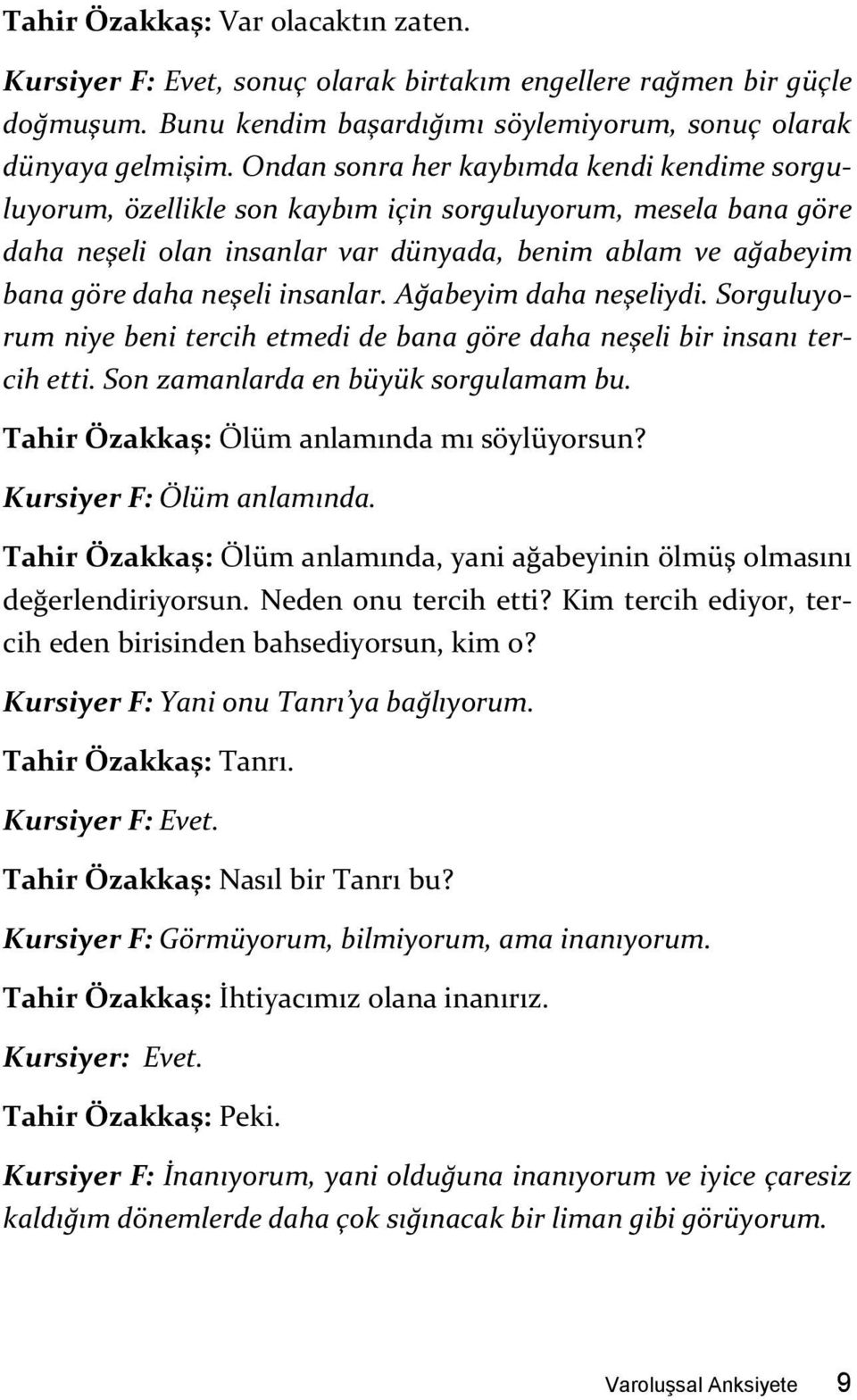 Tahir Özakkaş: Var olacaktın zaten.

Kursiyer F: Evet, sonuç olarak birtakım engellere rağmen bir güçle doğmuşum. Bunu kendim başardığımı söylemiyorum, sonuç olarak dünyaya gelmişim. Ondan sonra her kaybımda kendi kendime sorguluyorum, özellikle son kaybım için sorguluyorum, mesela bana göre daha neşeli olan insanlar var dünyada, benim ablam ve ağabeyim bana göre daha neşeli insanlar. Ağabeyim daha neşeliydi. Sorguluyorum niye beni tercih etmedi de bana göre daha neşeli bir insanı tercih etti. Son zamanlarda en büyük sorgulamam bu.

Tahir Özakkaş: Ölüm anlamında mı söylüyorsun?

Kursiyer F: Ölüm anlamında.

Tahir Özakkaş: Ölüm anlamında, yani ağabeyinin ölmüş olmasını değerlendiriyorsun. Neden onu tercih etti? Kim tercih ediyor, tercih eden birisinden bahsediyorsun, kim o?

Kursiyer F: Yani onu Tanrı'ya bağlıyorum.

Tahir Özakkaş: Tanrı.

Kursiyer F: Evet.

Tahir Özakkaş: Nasıl bir Tanrı bu?

Kursiyer F: Görmüyorum, bilmiyorum, ama inanıyorum.

Tahir Özakkaş: İhtiyacımız olana inanırız.

Kursiyer: Evet.

Tahir Özakkaş: Peki.

Kursiyer F: İnanıyorum, yani olduğuna inanıyorum ve iyice çaresiz kaldığım dönemlerde daha çok sığınacak bir liman gibi görüyorum.

Varoluşsal Anksiyete 9